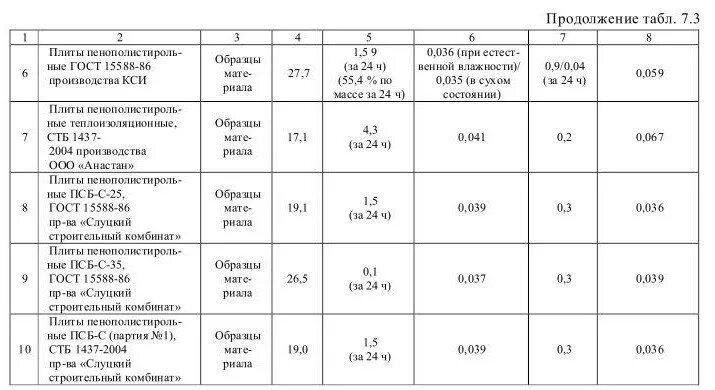 Продолжение табл. 7.3

| 1 | 2 | 3 | 4 | 5 | 6 | 7 | 8 |
|---|---|---|---|---|---|---|---|
| 6 | Плиты пенополистирольные ГОСТ 15588-86 производства КСИ | Образцы материала | 27,7 | 1,5 9 (за 24 ч) (55,4 % по массе за 24 ч) | 0,036 (при естественной влажности)/ 0,035 (в сухом состоянии) | 0,9/0,04 (за 24 ч) | 0,059 |
| 7 | Плиты пенополистирольные теплоизоляционные, СТБ 1437-2004 производства ООО «Анастан» | Образцы материала | 17,1 | 4,3 (за 24 ч) | 0,041 | 0,2 | 0,067 |
| 8 | Плиты пенополистирольные ПСБ-С-25, ГОСТ 15588-86 пр-ва «Слуцкий строительный комбинат» | Образцы материала | 19,1 | 1,5 (за 24 ч) | 0,039 | 0,3 | 0,036 |
| 9 | Плиты пенополистирольные ПСБ-С-35, ГОСТ 15588-86 пр-ва «Слуцкий строительный комбинат» | Образцы материала | 26,5 | 0,1 (за 24 ч) | 0,037 | 0,3 | 0,039 |
| 10 | Плиты пенополистирольные ПСБ-С (партия №1), СТБ 1437-2004 пр-ва «Слуцкий строительный комбинат» | Образцы материала | 19,0 | 1,5 (за 24 ч) | 0,039 | 0,3 | 0,036 |